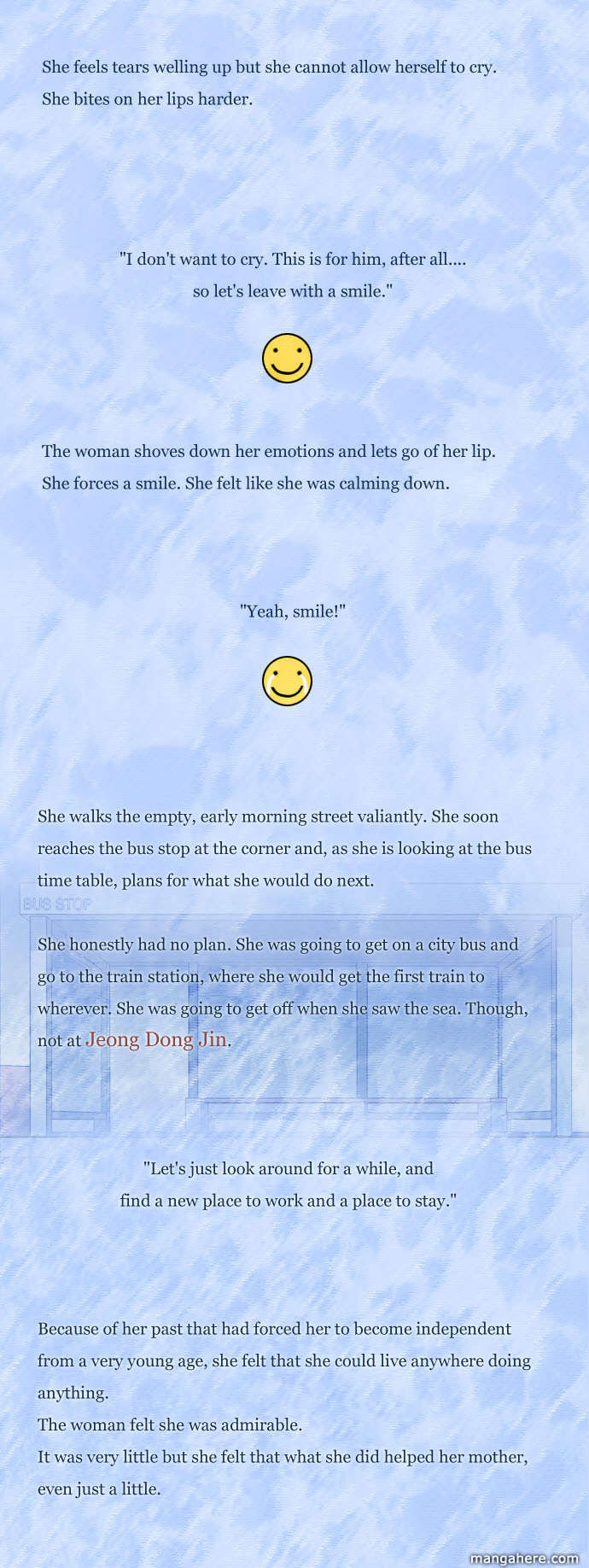 She feels tears welling up but she cannot allow herself to cry.
She bites on her lips harder.

"I don't want to cry. This is for him, after all....
so let's leave with a smile."

The woman shoves down her emotions and lets go of her lip.
She forces a smile. She felt like she was calming down.

"Yeah, smile!"

She walks the empty, early morning street valiantly. She soon reaches the bus stop at the corner and, as she is looking at the bus time table, plans for what she would do next.

BUS STOP

She honestly had no plan. She was going to get on a city bus and go to the train station, where she would get the first train to wherever. She was going to get off when she saw the sea. Though, not at Jeong Dong Jin.

"Let's just look around for a while, and
find a new place to work and a place to stay."

Because of her past that had forced her to become independent from a very young age, she felt that she could live anywhere doing anything.
The woman felt she was admirable.
It was very little but she felt that what she did helped her mother, even just a little.

mangahere.com